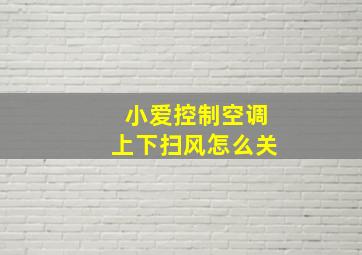 小爱控制空调
上下扫风怎么关